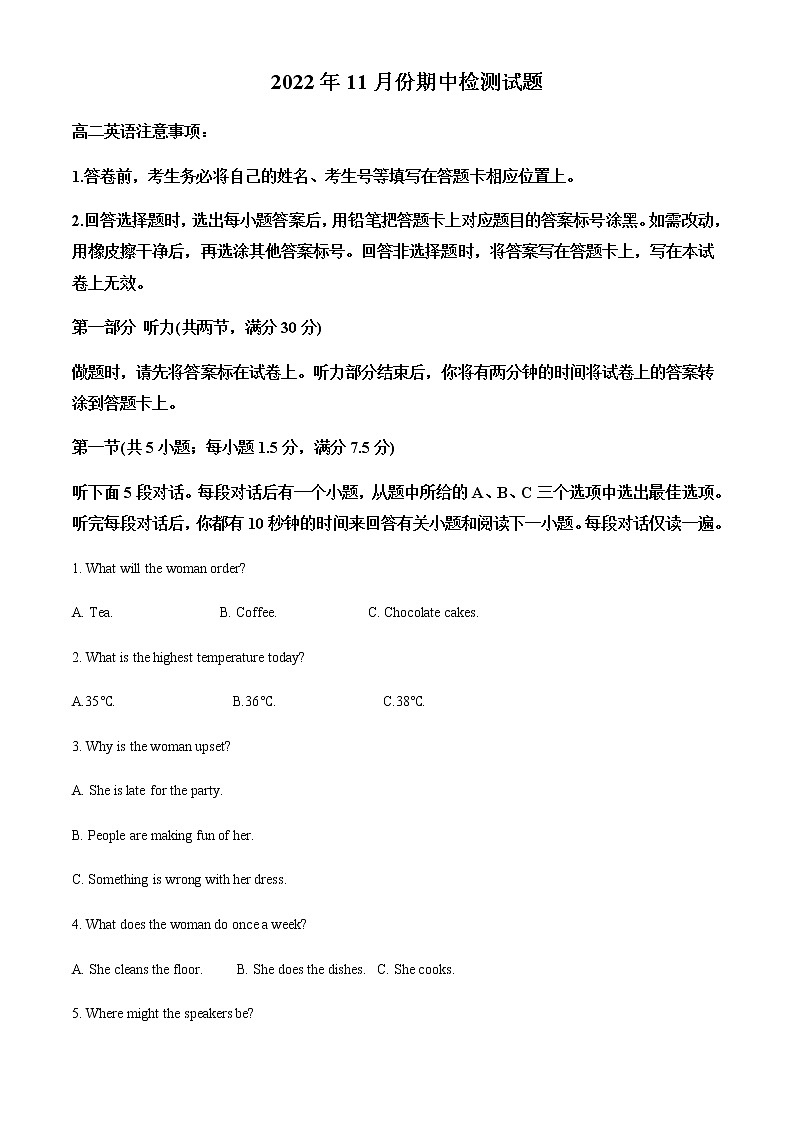 2022 年 11 月份期中检测试题

高二英语注意事项：

1.答卷前，考生务必将自己的姓名、考生号等填写在答题卡相应位置上。

2.回答选择题时，选出每小题答案后，用铅笔把答题卡上对应题目的答案标号涂黑。如需改动，用橡皮擦干净后，再选涂其他答案标号。回答非选择题时，将答案写在答题卡上，写在本试卷上无效。

第一部分 听力(共两节，满分 30 分)

做题时，请先将答案标在试卷上。听力部分结束后，你将有两分钟的时间将试卷上的答案转涂到答题卡上。

第一节(共 5 小题；每小题 1.5 分，满分 7.5 分)

听下面 5 段对话。每段对话后有一个小题，从题中所给的 A、B、C 三个选项中选出最佳选项。听完每段对话后，你都有 10 秒钟的时间来回答有关小题和阅读下一小题。每段对话仅读一遍。

1. What will the woman order?

A. Tea. B. Coffee. C. Chocolate cakes.

2. What is the highest temperature today?

A.35℃. B.36℃. C.38℃.

3. Why is the woman upset?

A. She is late for the party.

B. People are making fun of her.

C. Something is wrong with her dress.

4. What does the woman do once a week?

A. She cleans the floor. B. She does the dishes. C. She cooks.

5. Where might the speakers be?